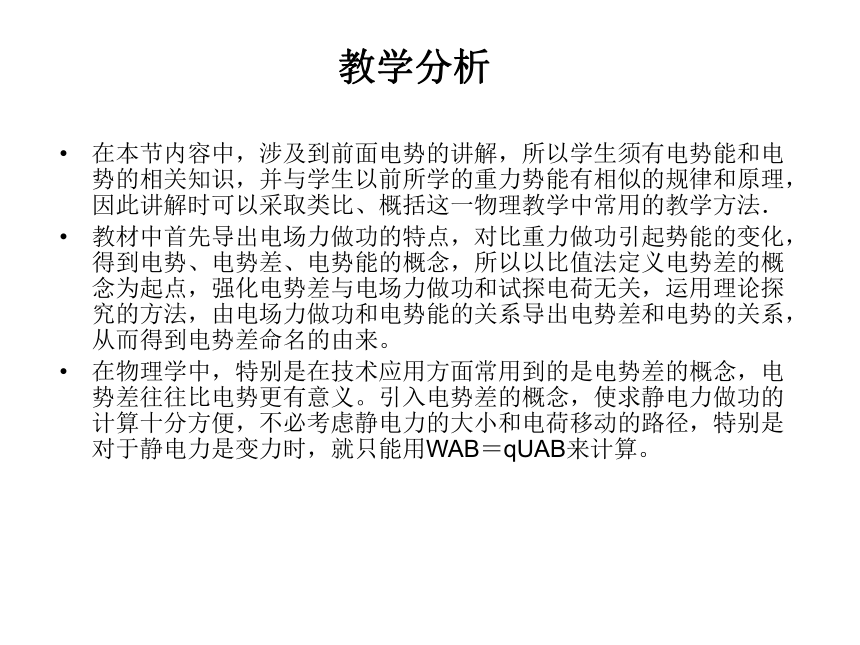 教学分析

• 在本节内容中，涉及到前面电势的讲解，所以学生须有电势能和电势的相关知识，并与学生以前所学的重力势能有相似的规律和原理，因此讲解时可以采取类比、概括这一物理教学中常用的教学方法.

• 教材中首先导出电场力做功的特点，对比重力做功引起势能的变化，得到电势、电势差、电势能的概念，所以以比值法定义电势差的概念为起点，强化电势差与电场力做功和试探电荷无关，运用理论探究的方法，由电场力做功和电势能的关系导出电势差和电势的关系，从而得到电势差命名的由来。

• 在物理学中，特别是在技术应用方面常用到的是电势差的概念，电势差往往比电势更有意义。引入电势差的概念，使求静电力做功的计算十分方便，不必考虑静电力的大小和电荷移动的路径，特别是对于静电力是变力时，就只能用WAB＝qUAB来计算。